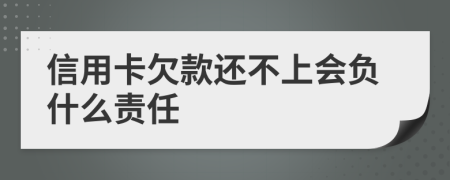 信用卡欠款还不上会负什么责任